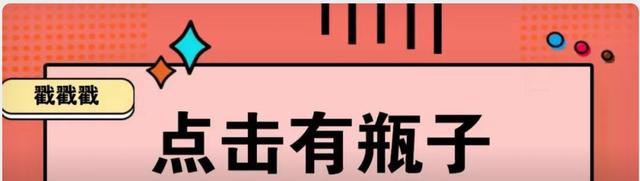 戳戳戳

点击有瓶子